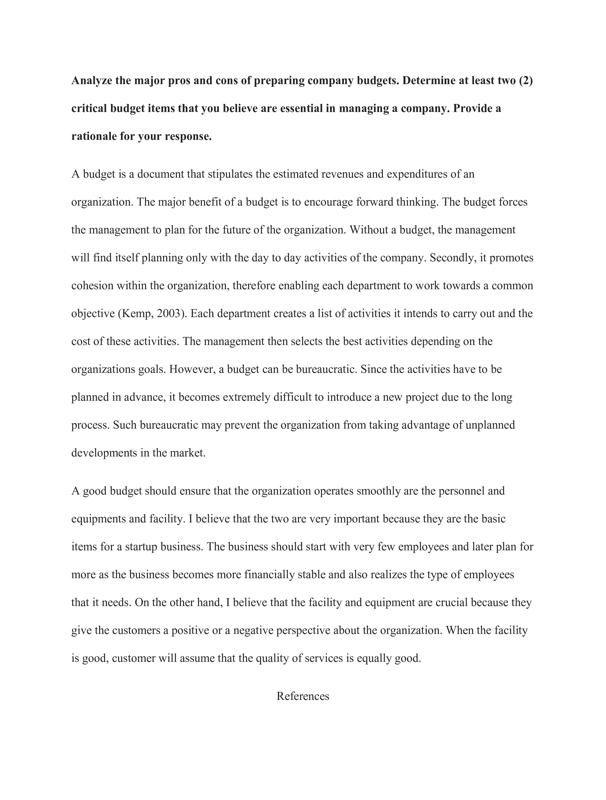 Analyze the major pros and cons of preparing company budgets. Determine at least two (2) critical budget items that you believe are essential in managing a company. Provide a rationale for your response.

A budget is a document that stipulates the estimated revenues and expenditures of an organization. The major benefit of a budget is to encourage forward thinking. The budget forces the management to plan for the future of the organization. Without a budget, the management will find itself planning only with the day to day activities of the company. Secondly, it promotes cohesion within the organization, therefore enabling each department to work towards a common objective (Kemp, 2003). Each department creates a list of activities it intends to carry out and the cost of these activities. The management then selects the best activities depending on the organizations goals. However, a budget can be bureaucratic. Since the activities have to be planned in advance, it becomes extremely difficult to introduce a new project due to the long process. Such bureaucratic may prevent the organization from taking advantage of unplanned developments in the market.

A good budget should ensure that the organization operates smoothly are the personnel and equipments and facility. I believe that the two are very important because they are the basic items for a startup business. The business should start with very few employees and later plan for more as the business becomes more financially stable and also realizes the type of employees that it needs. On the other hand, I believe that the facility and equipment are crucial because they give the customers a positive or a negative perspective about the organization. When the facility is good, customer will assume that the quality of services is equally good.

References